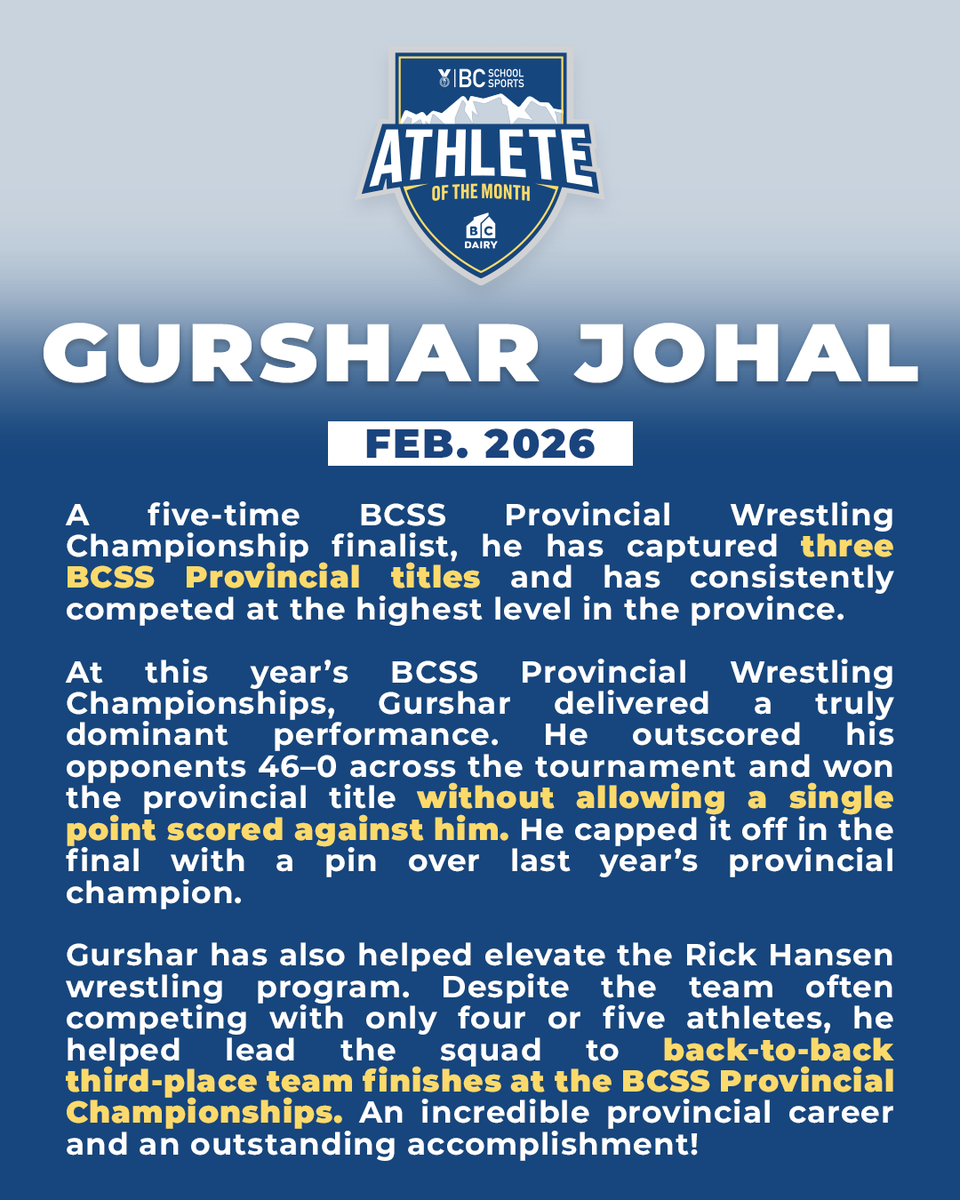 BC SCHOOL SPORTS

ATHLETE
OF THE MONTH

BC DAIRY

GURSHAR JOHAL

FEB. 2026

A five-time BCSS Provincial Wrestling Championship finalist, he has captured three BCSS Provincial titles and has consistently competed at the highest level in the province.

At this year's BCSS Provincial Wrestling Championships, Gurshar delivered a truly dominant performance. He outscored his opponents 46–0 across the tournament and won the provincial title without allowing a single point scored against him. He capped it off in the final with a pin over last year's provincial champion.

Gurshar has also helped elevate the Rick Hansen wrestling program. Despite the team often competing with only four or five athletes, he helped lead the squad to back-to-back third-place team finishes at the BCSS Provincial Championships. An incredible provincial career and an outstanding accomplishment!